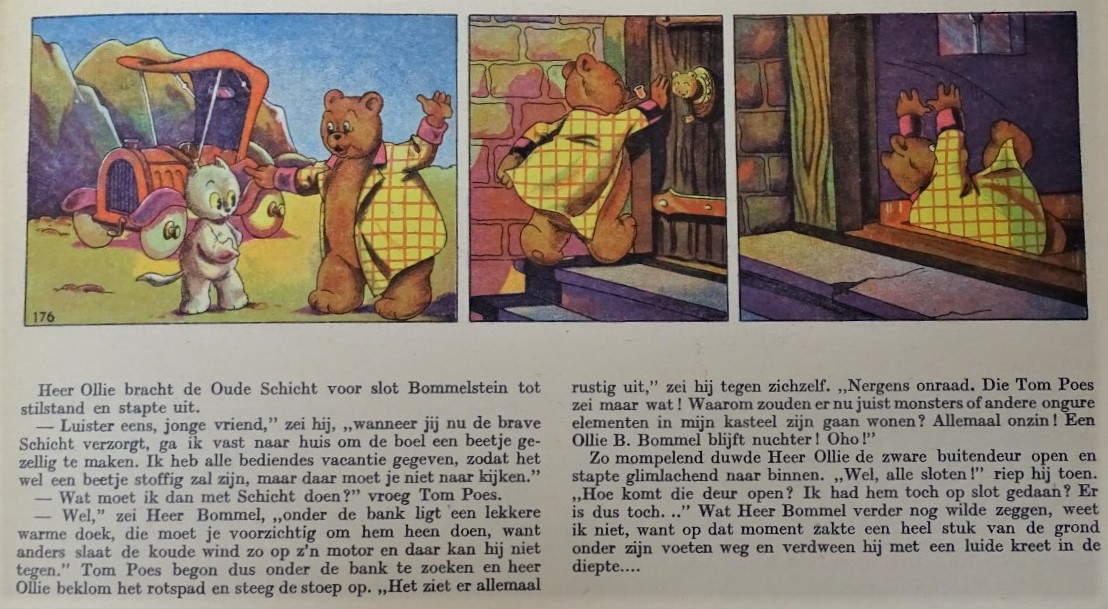 176

Heer Ollie bracht de Oude Schicht voor slot Bommelstein tot stilstand en stapte uit.

— Luister eens, jonge vriend," zei hij, „wanneer jij nu de brave Schicht verzorgt, ga ik vast naar huis om de boel een beetje gezellig te maken. Ik heb alle bediendes vacantie gegeven, zodat het wel een beetje stoffig zal zijn, maar daar moet je niet naar kijken."

— Wat moet ik dan met Schicht doen?" vroeg Tom Poes.

— Wel," zei Heer Bommel, „onder de bank ligt een lekkere warme doek, die moet je voorzichtig om hem heen doen, want anders slaat de koude wind zo op z'n motor en daar kan hij niet tegen." Tom Poes begon dus onder de bank te zoeken en heer Ollie beklom het rotspad en steeg de stoep op. „Het ziet er allemaal rustig uit," zei hij tegen zichzelf. „Nergens onraad. Die Tom Poes zei maar wat! Waarom zouden er nu juist monsters of andere ongure elementen in mijn kasteel zijn gaan wonen? Allemaal onzin! Een Ollie B. Bommel blijft nuchter! Oho!"

Zo mompelend duwde Heer Ollie de zware buitendeur open en stapte glimlachend naar binnen. „Wel, alle sloten!" riep hij toen. „Hoe komt die deur open? Ik had hem toch op slot gedaan? Er is dus toch. .." Wat Heer Bommel verder nog wilde zeggen, weet ik niet, want op dat moment zakte een heel stuk van de grond onder zijn voeten weg en verdween hij met een luide kreet in de diepte....